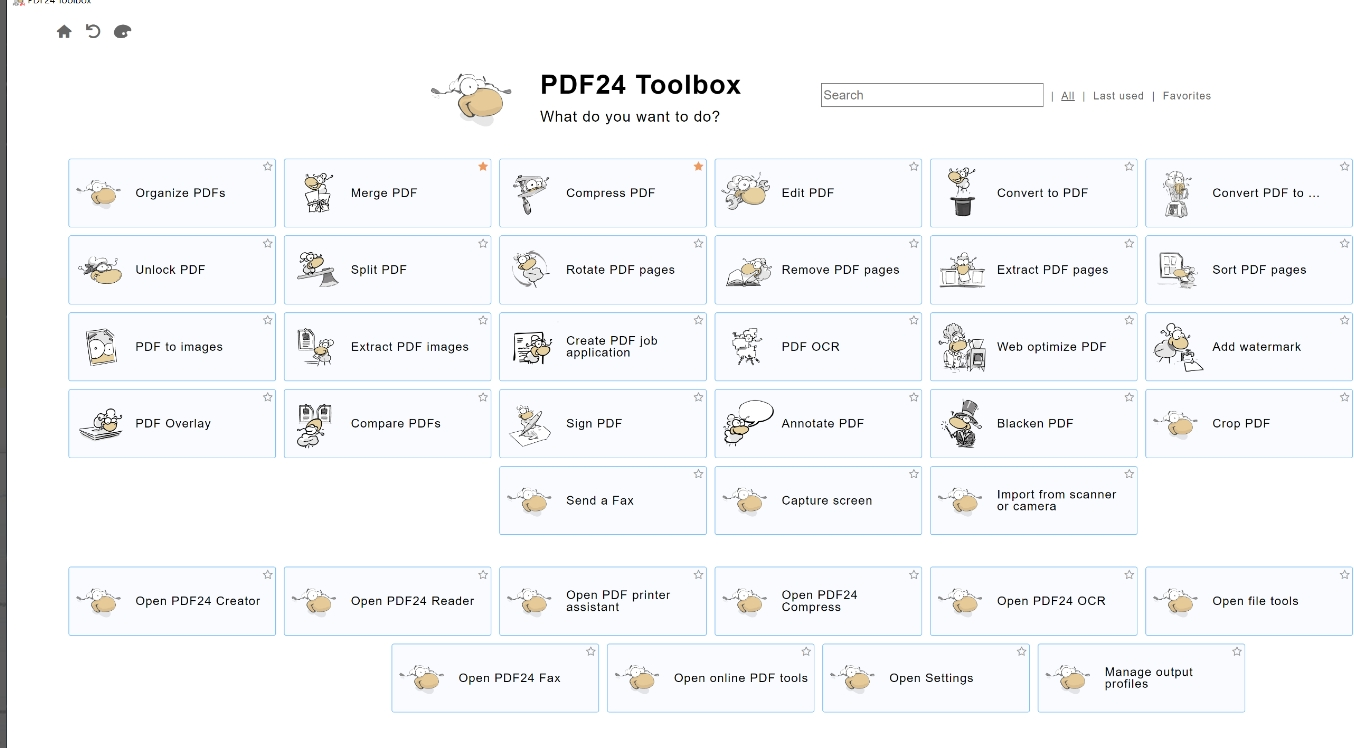 PDF24 Toolbox

PDF24 Toolbox
What do you want to do?

Search | All | Last used | Favorites

Organize PDFs
Merge PDF
Compress PDF
Edit PDF
Convert to PDF
Convert PDF to ...
Unlock PDF
Split PDF
Rotate PDF pages
Remove PDF pages
Extract PDF pages
Sort PDF pages
PDF to images
Extract PDF images
Create PDF job application
PDF OCR
Web optimize PDF
Add watermark
PDF Overlay
Compare PDFs
Sign PDF
Annotate PDF
Blacken PDF
Crop PDF
Send a Fax
Capture screen
Import from scanner or camera

Open PDF24 Creator
Open PDF24 Reader
Open PDF printer assistant
Open PDF24 Compress
Open PDF24 OCR
Open file tools
Open PDF24 Fax
Open online PDF tools
Open Settings
Manage output profiles